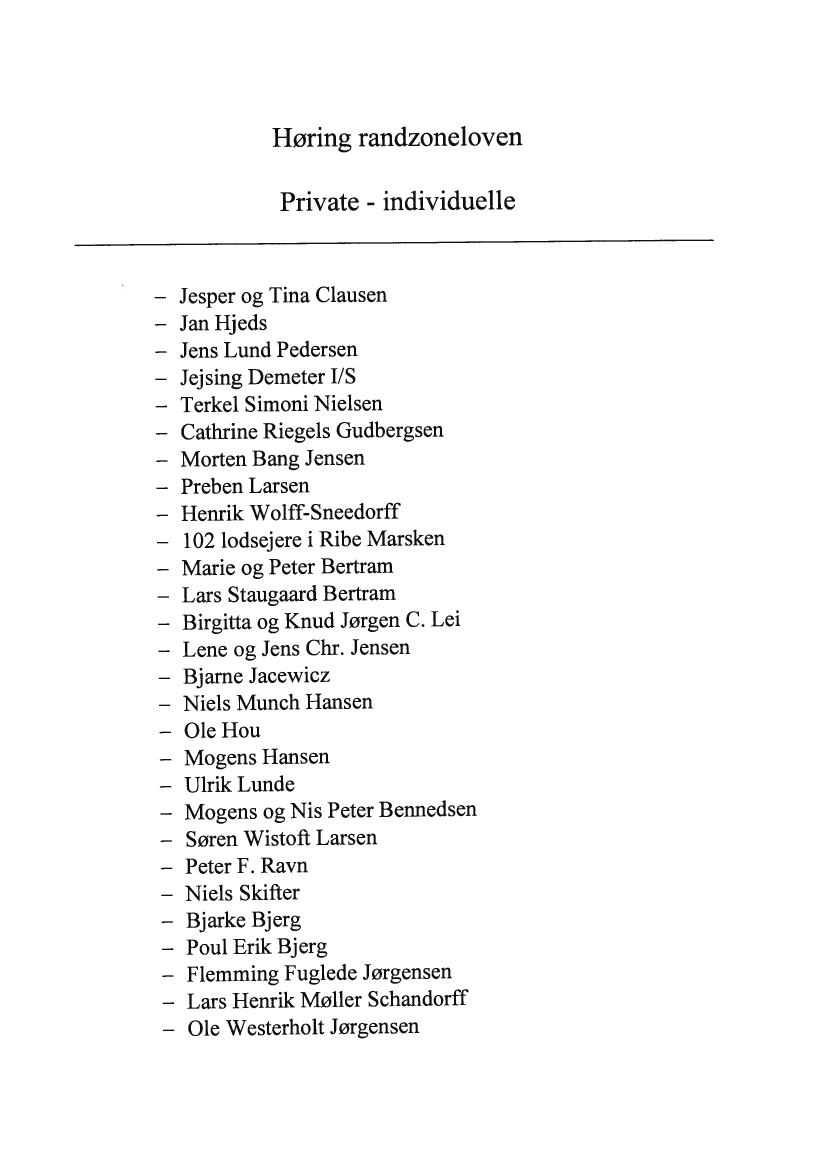 Høring randzoneloven

Private - individuelle

– Jesper og Tina Clausen
– Jan Hjeds
– Jens Lund Pedersen
– Jejsing Demeter I/S
– Terkel Simoni Nielsen
– Cathrine Riegels Gudbergsen
– Morten Bang Jensen
– Preben Larsen
– Henrik Wolff-Sneedorff
– 102 lodsejere i Ribe Marsken
– Marie og Peter Bertram
– Lars Staugaard Bertram
– Birgitta og Knud Jørgen C. Lei
– Lene og Jens Chr. Jensen
– Bjarne Jacewicz
– Niels Munch Hansen
– Ole Hou
– Mogens Hansen
– Ulrik Lunde
– Mogens og Nis Peter Bennedsen
– Søren Wistoft Larsen
– Peter F. Ravn
– Niels Skifter
– Bjarke Bjerg
– Poul Erik Bjerg
– Flemming Fuglede Jørgensen
– Lars Henrik Møller Schandorff
– Ole Westerholt Jørgensen